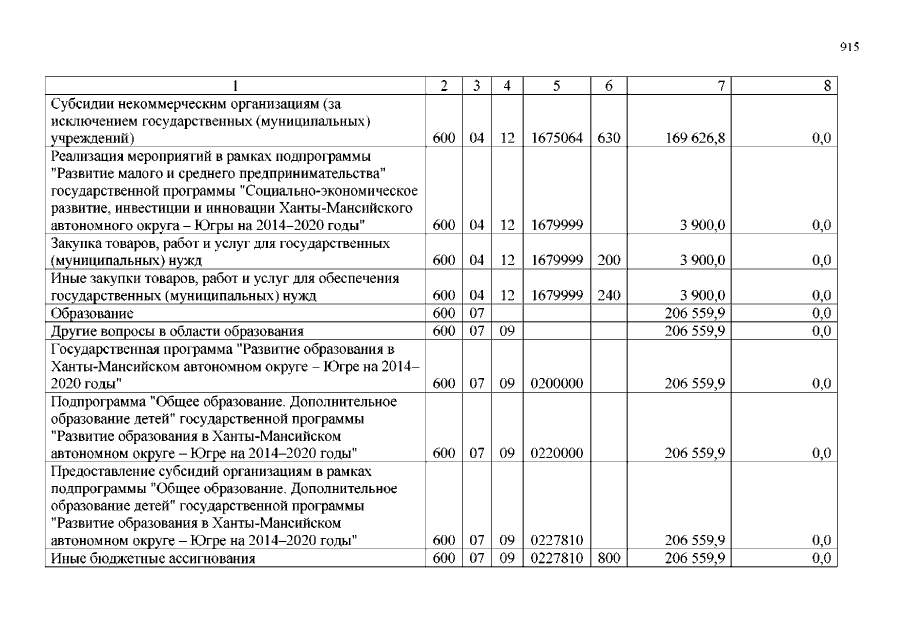 915

| 1 | 2 | 3 | 4 | 5 | 6 | 7 | 8 |
|---|---|---|---|---|---|---|---|
| Субсидии некоммерческим организациям (за исключением государственных (муниципальных) учреждений) | 600 | 04 | 12 | 1675064 | 630 | 169 626,8 | 0,0 |
| Реализация мероприятий в рамках подпрограммы "Развитие малого и среднего предпринимательства" государственной программы "Социально-экономическое развитие, инвестиции и инновации Ханты-Мансийского автономного округа – Югры на 2014–2020 годы" | 600 | 04 | 12 | 1679999 | | 3 900,0 | 0,0 |
| Закупка товаров, работ и услуг для государственных (муниципальных) нужд | 600 | 04 | 12 | 1679999 | 200 | 3 900,0 | 0,0 |
| Иные закупки товаров, работ и услуг для обеспечения государственных (муниципальных) нужд | 600 | 04 | 12 | 1679999 | 240 | 3 900,0 | 0,0 |
| Образование | 600 | 07 | | | | 206 559,9 | 0,0 |
| Другие вопросы в области образования | 600 | 07 | 09 | | | 206 559,9 | 0,0 |
| Государственная программа "Развитие образования в Ханты-Мансийском автономном округе – Югре на 2014–2020 годы" | 600 | 07 | 09 | 0200000 | | 206 559,9 | 0,0 |
| Подпрограмма "Общее образование. Дополнительное образование детей" государственной программы "Развитие образования в Ханты-Мансийском автономном округе – Югре на 2014–2020 годы" | 600 | 07 | 09 | 0220000 | | 206 559,9 | 0,0 |
| Предоставление субсидий организациям в рамках подпрограммы "Общее образование. Дополнительное образование детей" государственной программы "Развитие образования в Ханты-Мансийском автономном округе – Югре на 2014–2020 годы" | 600 | 07 | 09 | 0227810 | | 206 559,9 | 0,0 |
| Иные бюджетные ассигнования | 600 | 07 | 09 | 0227810 | 800 | 206 559,9 | 0,0 |